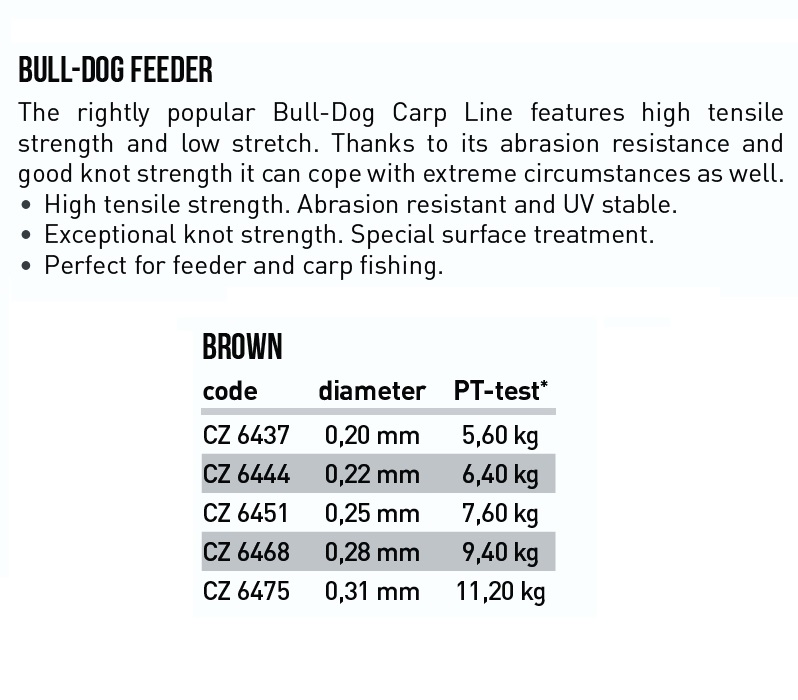 BULL-DOG FEEDER

The rightly popular Bull-Dog Carp Line features high tensile strength and low stretch. Thanks to its abrasion resistance and good knot strength it can cope with extreme circumstances as well.
• High tensile strength. Abrasion resistant and UV stable.
• Exceptional knot strength. Special surface treatment.
• Perfect for feeder and carp fishing.

BROWN

| code | diameter | PT-test* |
|---|---|---|
| CZ 6437 | 0,20 mm | 5,60 kg |
| CZ 6444 | 0,22 mm | 6,40 kg |
| CZ 6451 | 0,25 mm | 7,60 kg |
| CZ 6468 | 0,28 mm | 9,40 kg |
| CZ 6475 | 0,31 mm | 11,20 kg |